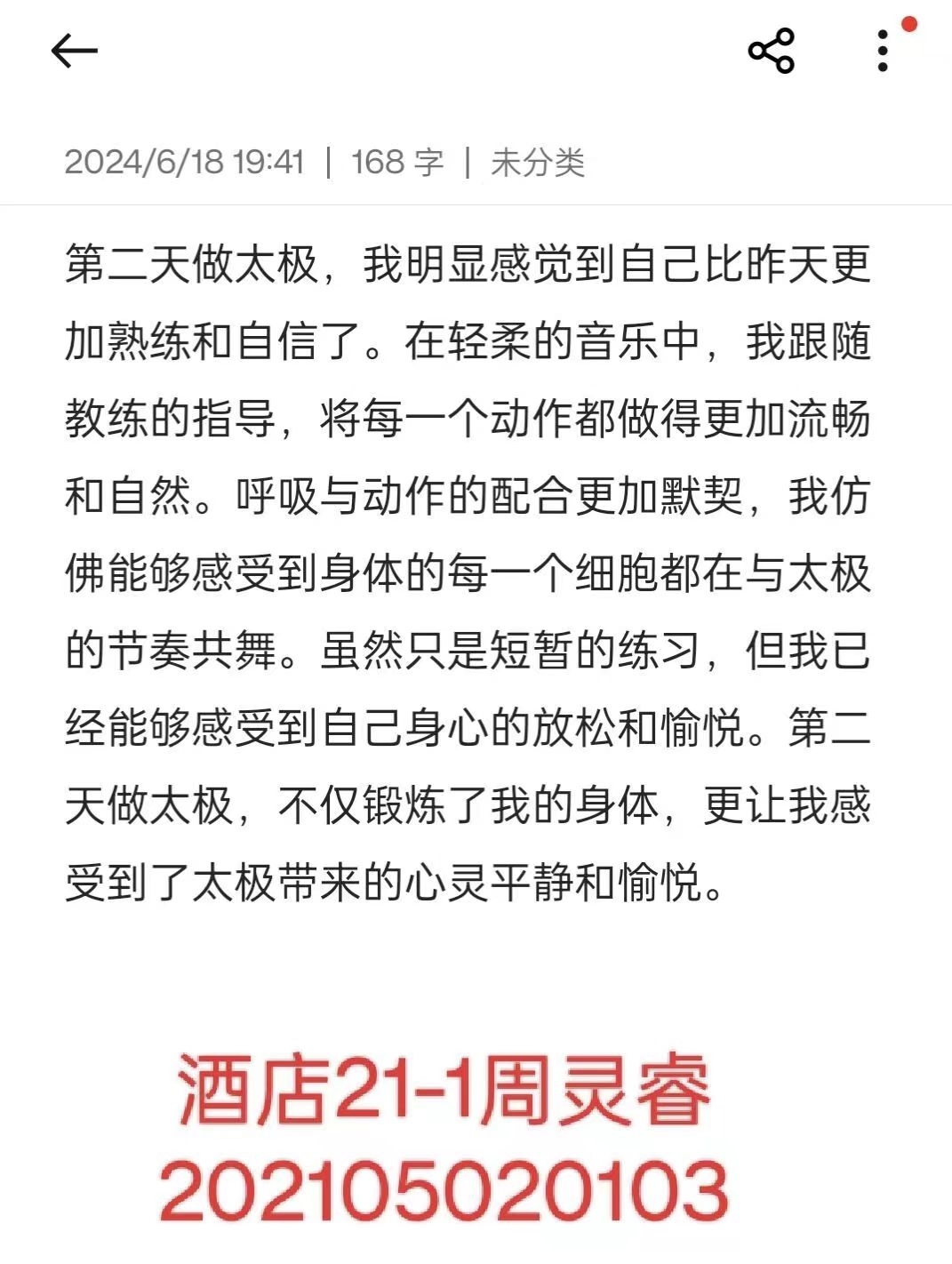 2024/6/18 19:41 | 168 字 | 未分类

第二天做太极，我明显感觉到自己比昨天更加熟练和自信了。在轻柔的音乐中，我跟随教练的指导，将每一个动作都做得更加流畅和自然。呼吸与动作的配合更加默契，我仿佛能够感受到身体的每一个细胞都在与太极的节奏共舞。虽然只是短暂的练习，但我已经能够感受到自己身心的放松和愉悦。第二天做太极，不仅锻炼了我的身体，更让我感受到了太极带来的心灵平静和愉悦。

酒店21-1周灵睿
202105020103